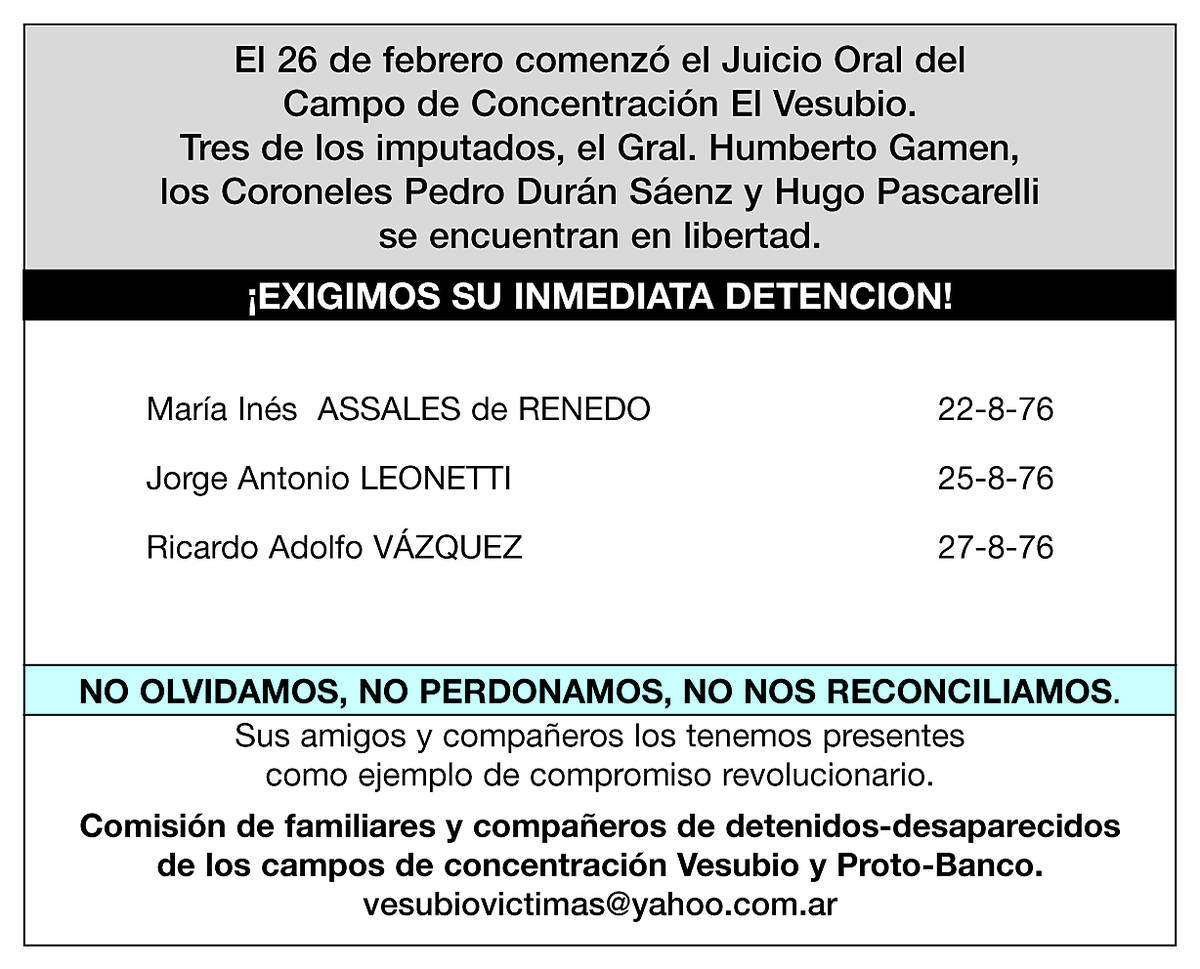 El 26 de febrero comenzó el Juicio Oral del Campo de Concentración El Vesubio. Tres de los imputados, el Gral. Humberto Gamen, los Coroneles Pedro Durán Sáenz y Hugo Pascarelli se encuentran en libertad.

¡EXIGIMOS SU INMEDIATA DETENCION!

María Inés ASSALES de RENEDO 22-8-76

Jorge Antonio LEONETTI 25-8-76

Ricardo Adolfo VÁZQUEZ 27-8-76

NO OLVIDAMOS, NO PERDONAMOS, NO NOS RECONCILIAMOS.

Sus amigos y compañeros los tenemos presentes como ejemplo de compromiso revolucionario.

Comisión de familiares y compañeros de detenidos-desaparecidos de los campos de concentración Vesubio y Proto-Banco.
vesubiovictimas@yahoo.com.ar